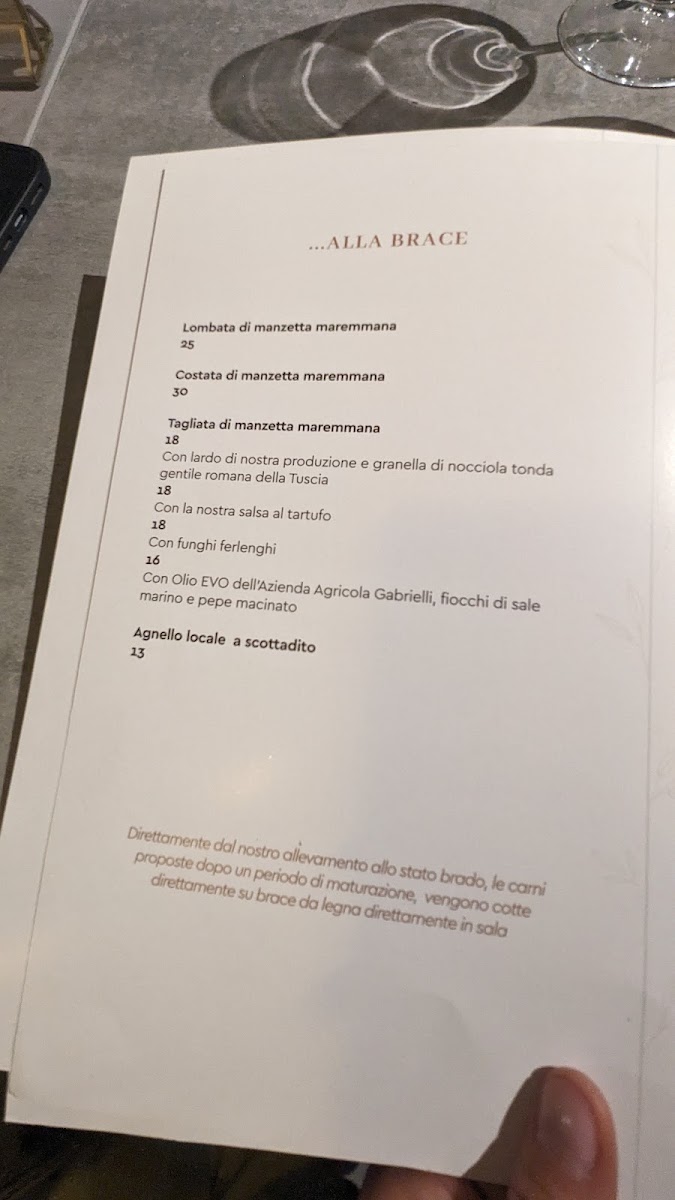 ...ALLA BRACE

Lombata di manzetta maremmana
25

Costata di manzetta maremmana
30

Tagliata di manzetta maremmana
18
Con lardo di nostra produzione e granella di nocciola tonda gentile romana della Tuscia
18
Con la nostra salsa al tartufo
18
Con funghi ferlenghi
16
Con Olio EVO dell'Azienda Agricola Gabrielli, fiocchi di sale marino e pepe macinato

Agnello locale a scottadito
13

Direttamente dal nostro allevamento allo stato brado, le carni proposte dopo un periodo di maturazione, vengono cotte direttamente su brace da legna direttamente in sala